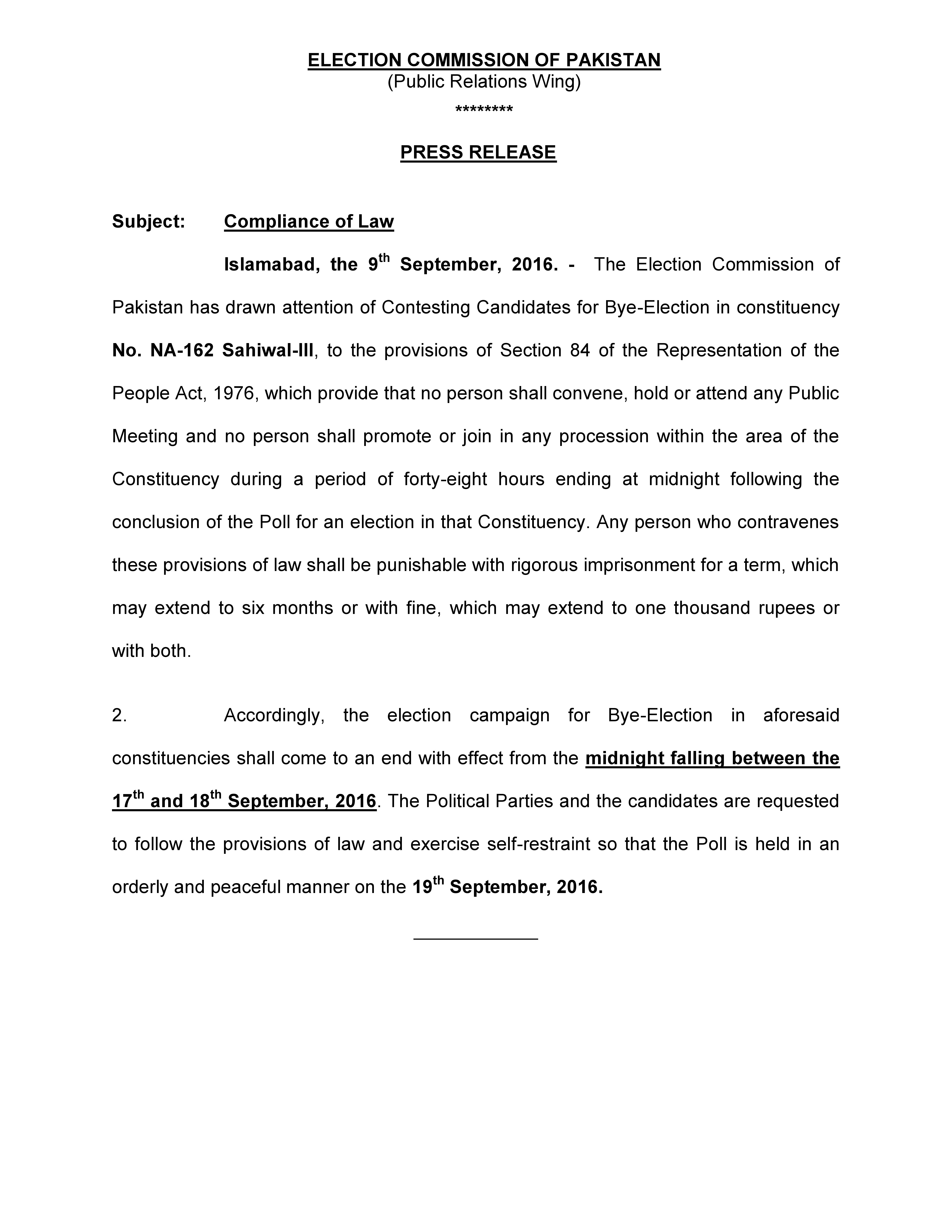 ELECTION COMMISSION OF PAKISTAN
(Public Relations Wing)
********

PRESS RELEASE

Subject: Compliance of Law

Islamabad, the 9th September, 2016. - The Election Commission of Pakistan has drawn attention of Contesting Candidates for Bye-Election in constituency No. NA-162 Sahiwal-III, to the provisions of Section 84 of the Representation of the People Act, 1976, which provide that no person shall convene, hold or attend any Public Meeting and no person shall promote or join in any procession within the area of the Constituency during a period of forty-eight hours ending at midnight following the conclusion of the Poll for an election in that Constituency. Any person who contravenes these provisions of law shall be punishable with rigorous imprisonment for a term, which may extend to six months or with fine, which may extend to one thousand rupees or with both.

2. Accordingly, the election campaign for Bye-Election in aforesaid constituencies shall come to an end with effect from the midnight falling between the 17th and 18th September, 2016. The Political Parties and the candidates are requested to follow the provisions of law and exercise self-restraint so that the Poll is held in an orderly and peaceful manner on the 19th September, 2016.